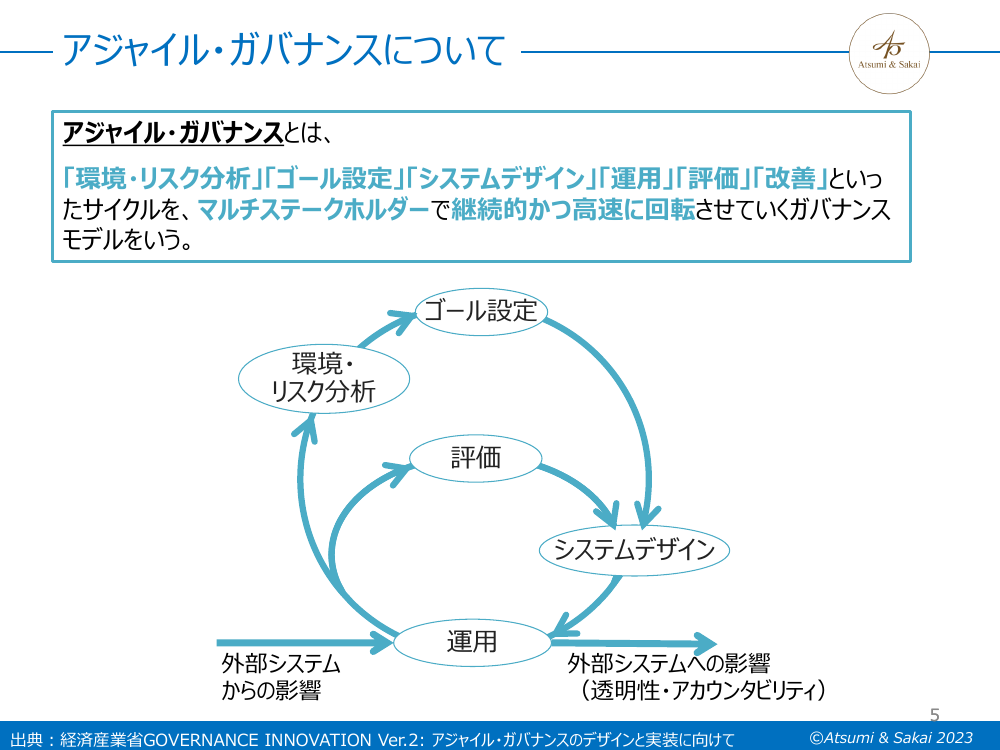 アジャイル・ガバナンスについて

Atsumi & Sakai

アジャイル・ガバナンスとは、

「環境・リスク分析」「ゴール設定」「システムデザイン」「運用」「評価」「改善」といったサイクルを、マルチステークホルダーで継続的かつ高速に回転させていくガバナンスモデルをいう。

ゴール設定

環境・
リスク分析

評価

システムデザイン

運用

外部システム
からの影響

外部システムへの影響
（透明性・アカウンタビリティ）

5

出典：経済産業省GOVERNANCE INNOVATION Ver.2: アジャイル・ガバナンスのデザインと実装に向けて

©Atsumi & Sakai 2023